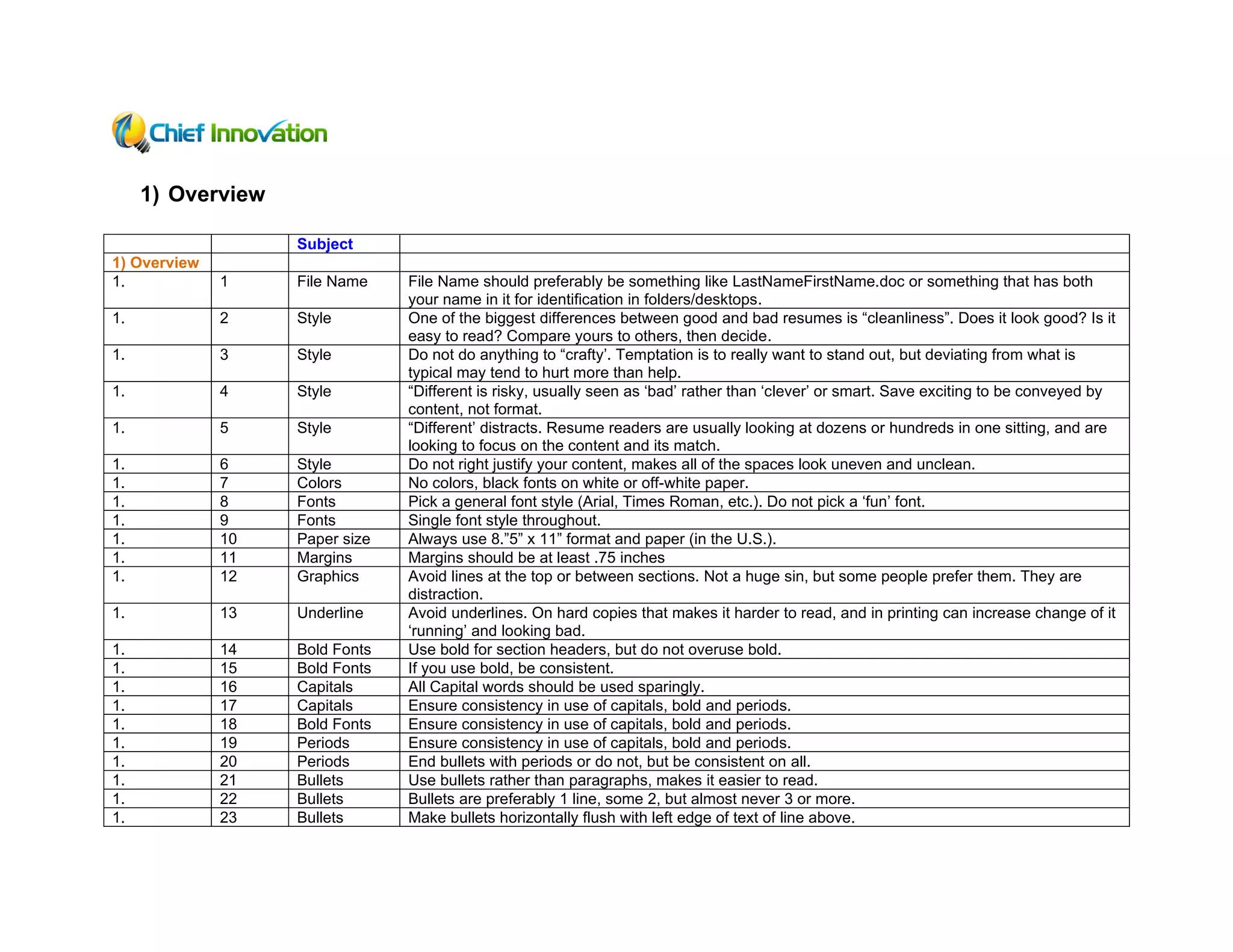 Chief Innovation

1) Overview

| | | Subject | |
|---|---|---|---|
| 1) Overview | | | |
| 1. | 1 | File Name | File Name should preferably be something like LastNameFirstName.doc or something that has both your name in it for identification in folders/desktops. |
| 1. | 2 | Style | One of the biggest differences between good and bad resumes is “cleanliness”. Does it look good? Is it easy to read? Compare yours to others, then decide. |
| 1. | 3 | Style | Do not do anything to “crafty’. Temptation is to really want to stand out, but deviating from what is typical may tend to hurt more than help. |
| 1. | 4 | Style | “Different is risky, usually seen as ‘bad’ rather than ‘clever’ or smart. Save exciting to be conveyed by content, not format. |
| 1. | 5 | Style | “Different’ distracts. Resume readers are usually looking at dozens or hundreds in one sitting, and are looking to focus on the content and its match. |
| 1. | 6 | Style | Do not right justify your content, makes all of the spaces look uneven and unclean. |
| 1. | 7 | Colors | No colors, black fonts on white or off-white paper. |
| 1. | 8 | Fonts | Pick a general font style (Arial, Times Roman, etc.). Do not pick a ‘fun’ font. |
| 1. | 9 | Fonts | Single font style throughout. |
| 1. | 10 | Paper size | Always use 8.”5” x 11” format and paper (in the U.S.). |
| 1. | 11 | Margins | Margins should be at least .75 inches |
| 1. | 12 | Graphics | Avoid lines at the top or between sections. Not a huge sin, but some people prefer them. They are distraction. |
| 1. | 13 | Underline | Avoid underlines. On hard copies that makes it harder to read, and in printing can increase change of it ‘running’ and looking bad. |
| 1. | 14 | Bold Fonts | Use bold for section headers, but do not overuse bold. |
| 1. | 15 | Bold Fonts | If you use bold, be consistent. |
| 1. | 16 | Capitals | All Capital words should be used sparingly. |
| 1. | 17 | Capitals | Ensure consistency in use of capitals, bold and periods. |
| 1. | 18 | Bold Fonts | Ensure consistency in use of capitals, bold and periods. |
| 1. | 19 | Periods | Ensure consistency in use of capitals, bold and periods. |
| 1. | 20 | Periods | End bullets with periods or do not, but be consistent on all. |
| 1. | 21 | Bullets | Use bullets rather than paragraphs, makes it easier to read. |
| 1. | 22 | Bullets | Bullets are preferably 1 line, some 2, but almost never 3 or more. |
| 1. | 23 | Bullets | Make bullets horizontally flush with left edge of text of line above. |